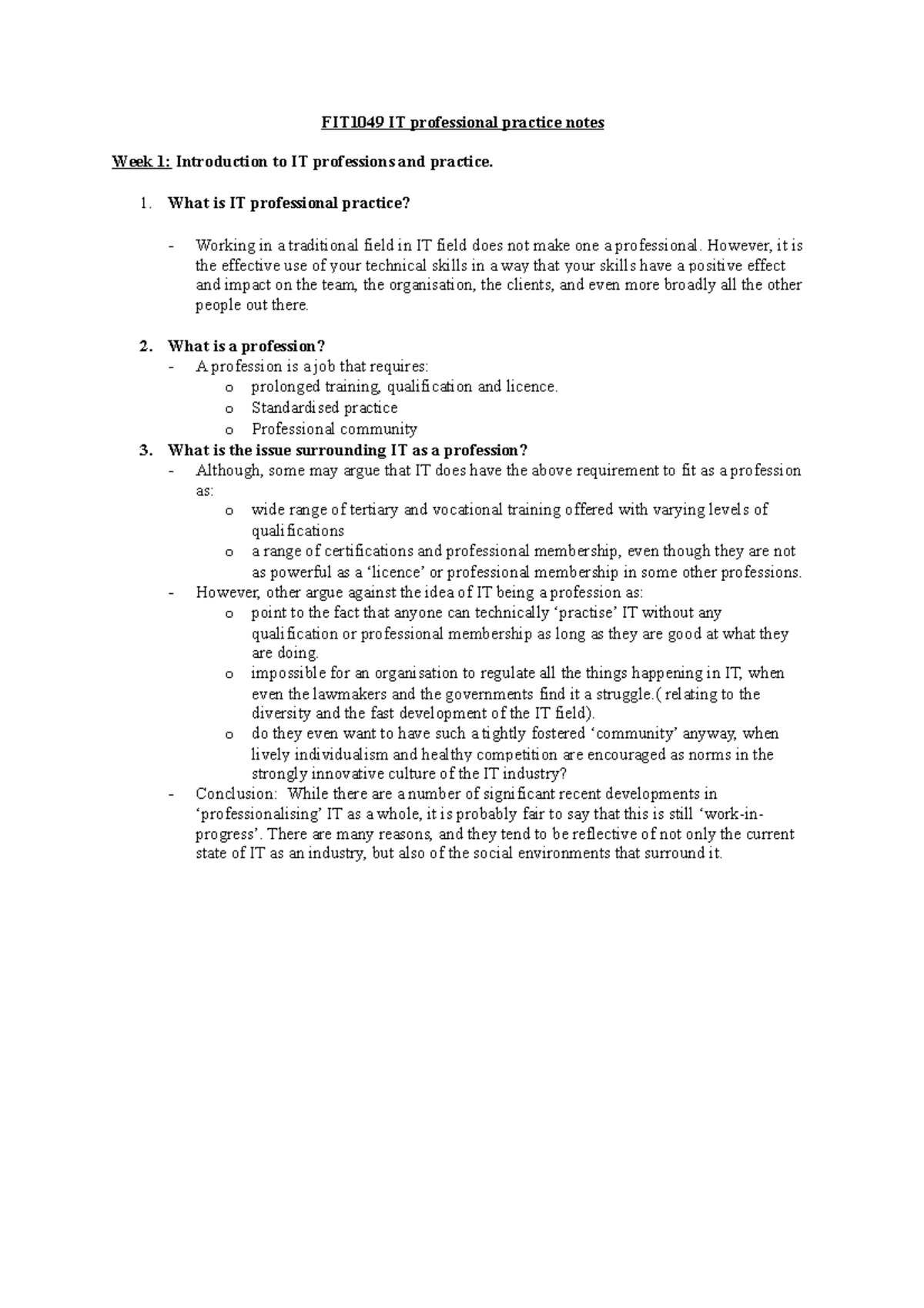 FIT1049 IT professional practice notes

Week 1: Introduction to IT professions and practice.

1. What is IT professional practice?

- Working in a traditional field in IT field does not make one a professional. However, it is the effective use of your technical skills in a way that your skills have a positive effect and impact on the team, the organisation, the clients, and even more broadly all the other people out there.

2. What is a profession?
- A profession is a job that requires:
o prolonged training, qualification and licence.
o Standardised practice
o Professional community
3. What is the issue surrounding IT as a profession?
- Although, some may argue that IT does have the above requirement to fit as a profession as:
o wide range of tertiary and vocational training offered with varying levels of qualifications
o a range of certifications and professional membership, even though they are not as powerful as a 'licence' or professional membership in some other professions.
- However, other argue against the idea of IT being a profession as:
o point to the fact that anyone can technically 'practise' IT without any qualification or professional membership as long as they are good at what they are doing.
o impossible for an organisation to regulate all the things happening in IT, when even the lawmakers and the governments find it a struggle.( relating to the diversity and the fast development of the IT field).
o do they even want to have such a tightly fostered 'community' anyway, when lively individualism and healthy competition are encouraged as norms in the strongly innovative culture of the IT industry?
- Conclusion: While there are a number of significant recent developments in 'professionalising' IT as a whole, it is probably fair to say that this is still 'work-in-progress'. There are many reasons, and they tend to be reflective of not only the current state of IT as an industry, but also of the social environments that surround it.